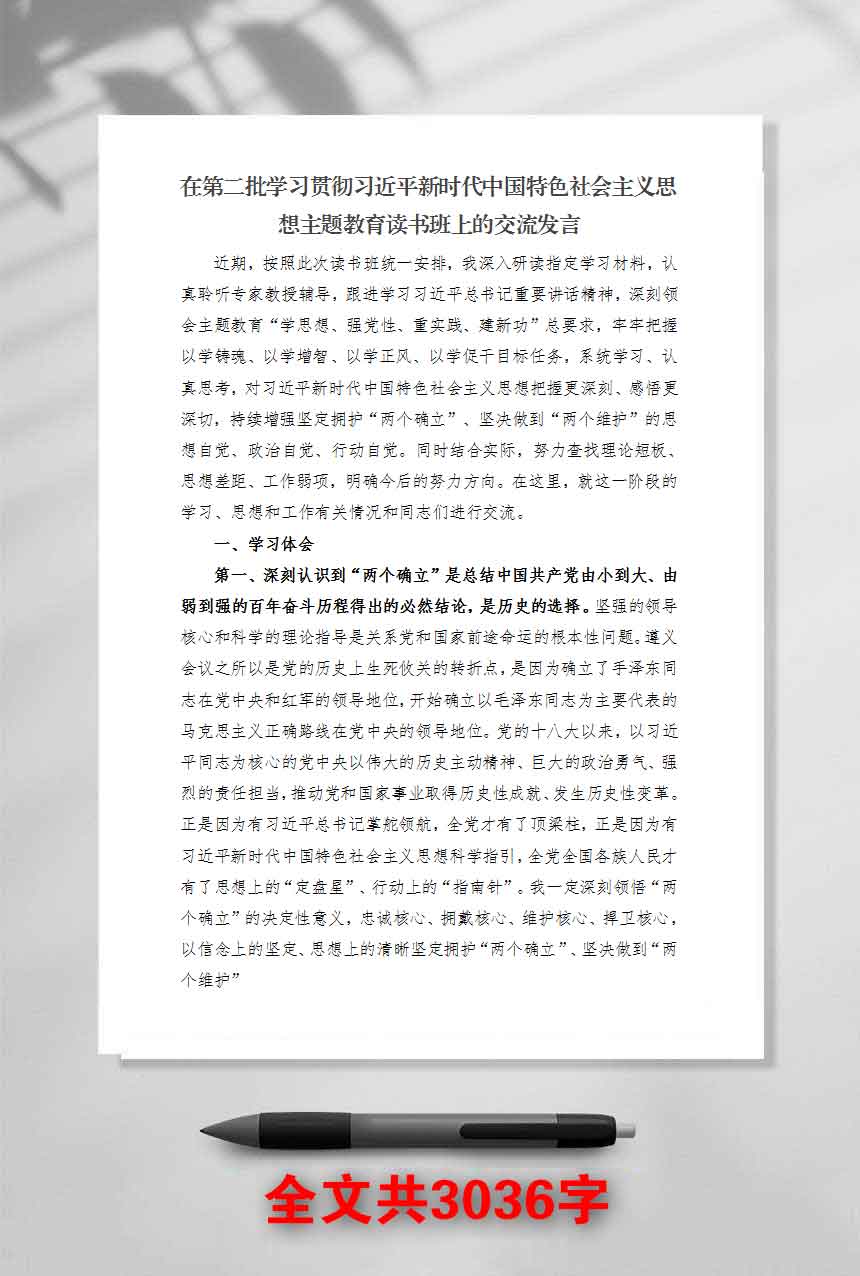 在第二批学习贯彻习近平新时代中国特色社会主义思想主题教育读书班上的交流发言

近期，按照此次读书班统一安排，我深入研读指定学习材料，认真聆听专家教授辅导，跟进学习习近平总书记重要讲话精神，深刻领会主题教育“学思想、强党性、重实践、建新功”总要求，牢牢把握以学铸魂、以学增智、以学正风、以学促干目标任务，系统学习、认真思考，对习近平新时代中国特色社会主义思想把握更深刻、感悟更深切，持续增强坚定拥护“两个确立”、坚决做到“两个维护”的思想自觉、政治自觉、行动自觉。同时结合实际，努力查找理论短板、思想差距、工作弱项，明确今后的努力方向。在这里，就这一阶段的学习、思想和工作有关情况和同志们进行交流。

一、学习体会

第一、深刻认识到“两个确立”是总结中国共产党由小到大、由弱到强的百年奋斗历程得出的必然结论，是历史的选择。坚强的领导核心和科学的理论指导是关系党和国家前途命运的根本性问题。遵义会议之所以是党的历史上生死攸关的转折点，是因为确立了毛泽东同志在党中央和红军的领导地位，开始确立以毛泽东同志为主要代表的马克思主义正确路线在党中央的领导地位。党的十八大以来，以习近平同志为核心的党中央以伟大的历史主动精神、巨大的政治勇气、强烈的责任担当，推动党和国家事业取得历史性成就、发生历史性变革。正是因为有习近平总书记掌舵领航，全党才有了顶梁柱，正是因为有习近平新时代中国特色社会主义思想科学指引，全党全国各族人民才有了思想上的“定盘星”、行动上的“指南针”。我一定深刻领悟“两个确立”的决定性意义，忠诚核心、拥戴核心、维护核心、捍卫核心，以信念上的坚定、思想上的清晰坚定拥护“两个确立”、坚决做到“两个维护”

全文共3036字